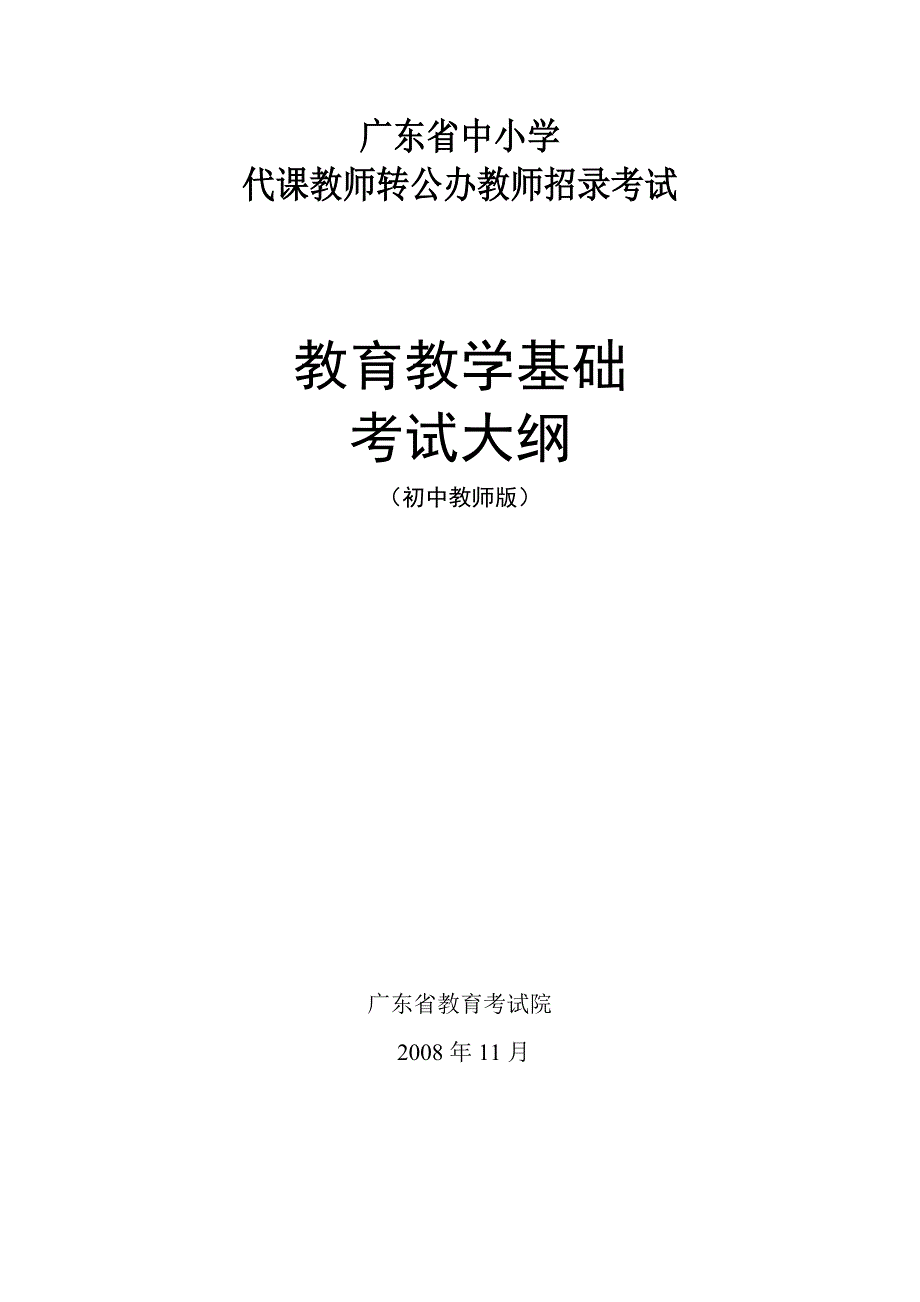 广东省中小学
代课教师转公办教师招录考试

教育教学基础
考试大纲
（初中教师版）

广东省教育考试院

2008 年 11 月